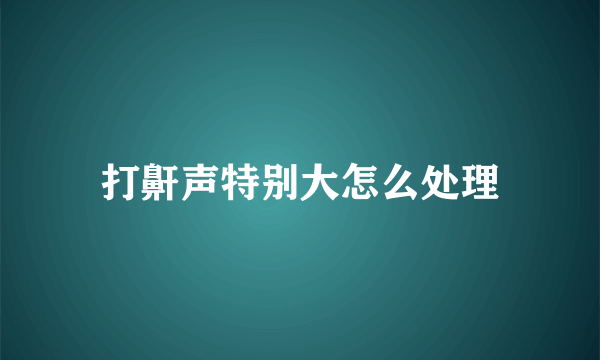 打鼾声特别大怎么处理